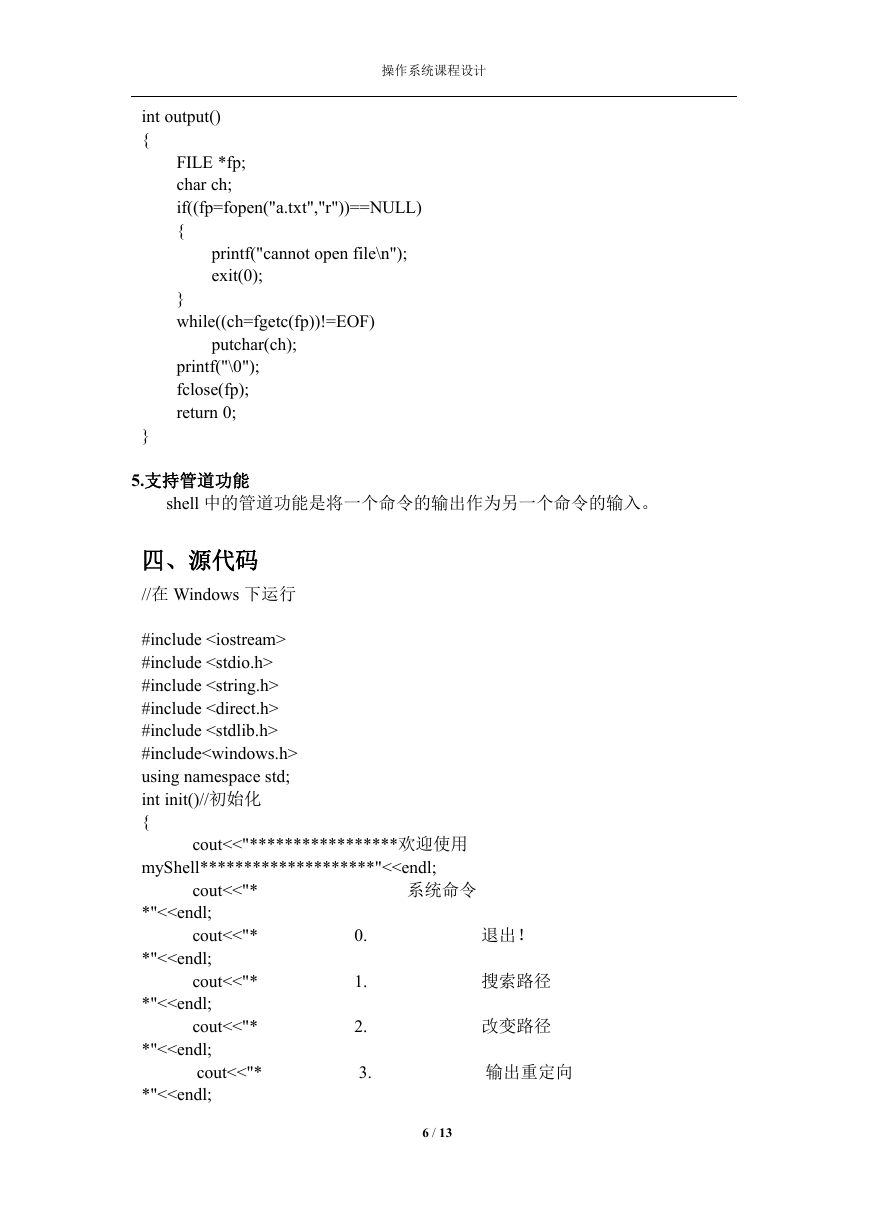 操作系统课程设计

int output()
{
FILE *fp;
char ch;
if((fp=fopen("a.txt","r"))==NULL)
{
printf("cannot open file\n");
exit(0);
}
while((ch=fgetc(fp))!=EOF)
putchar(ch);
printf("\0");
fclose(fp);
return 0;
}

5.支持管道功能

shell 中的管道功能是将一个命令的输出作为另一个命令的输入。

四、源代码

//在 Windows 下运行

#include <iostream>
#include <stdio.h>
#include <string.h>
#include <direct.h>
#include <stdlib.h>
#include<windows.h>
using namespace std;
int init()//初始化
{
cout<<"*****************欢迎使用 myShell********************"<<endl;
cout<<"* 系统命令 *"<<endl;
cout<<"* 0. 退出！ *"<<endl;
cout<<"* 1. 搜索路径 *"<<endl;
cout<<"* 2. 改变路径 *"<<endl;
cout<<"* 3. 输出重定向 *"<<endl;

6 / 13